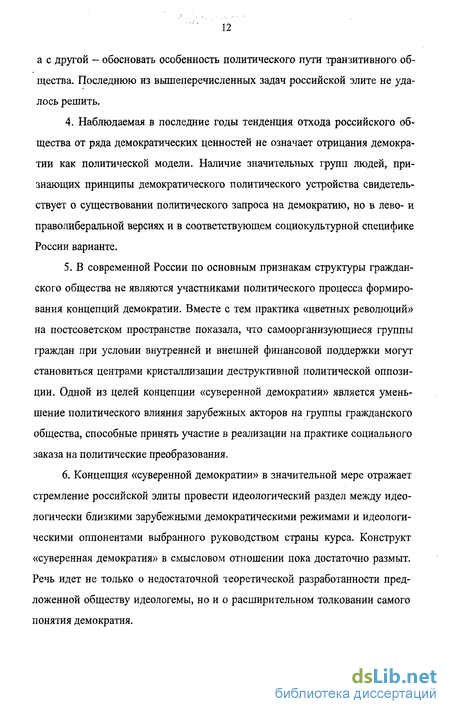 12

а с другой – обосновать особенность политического пути транзитивного общества. Последнюю из вышеперечисленных задач российской элите не удалось решить.

4. Наблюдаемая в последние годы тенденция отхода российского общества от ряда демократических ценностей не означает отрицания демократии как политической модели. Наличие значительных групп людей, признающих принципы демократического политического устройства свидетельствует о существовании политического запроса на демократию, но в лево- и праволиберальной версиях и в соответствующем социокультурной специфике России варианте.

5. В современной России по основным признакам структуры гражданского общества не являются участниками политического процесса формирования концепций демократии. Вместе с тем практика «цветных революций» на постсоветском пространстве показала, что самоорганизующиеся группы граждан при условии внутренней и внешней финансовой поддержки могут становиться центрами кристаллизации деструктивной политической оппозиции. Одной из целей концепции «суверенной демократии» является уменьшение политического влияния зарубежных акторов на группы гражданского общества, способные принять участие в реализации на практике социального заказа на политические преобразования.

6. Концепция «суверенной демократии» в значительной мере отражает стремление российской элиты провести идеологический раздел между идеологически близкими зарубежными демократическими режимами и идеологическими оппонентами выбранного руководством страны курса. Конструкт «суверенная демократия» в смысловом отношении пока достаточно размыт. Речь идет не только о недостаточной теоретической разработанности предложенной обществу идеологемы, но и о расширительном толковании самого понятия демократия.

dsLib.net
библиотека диссертаций